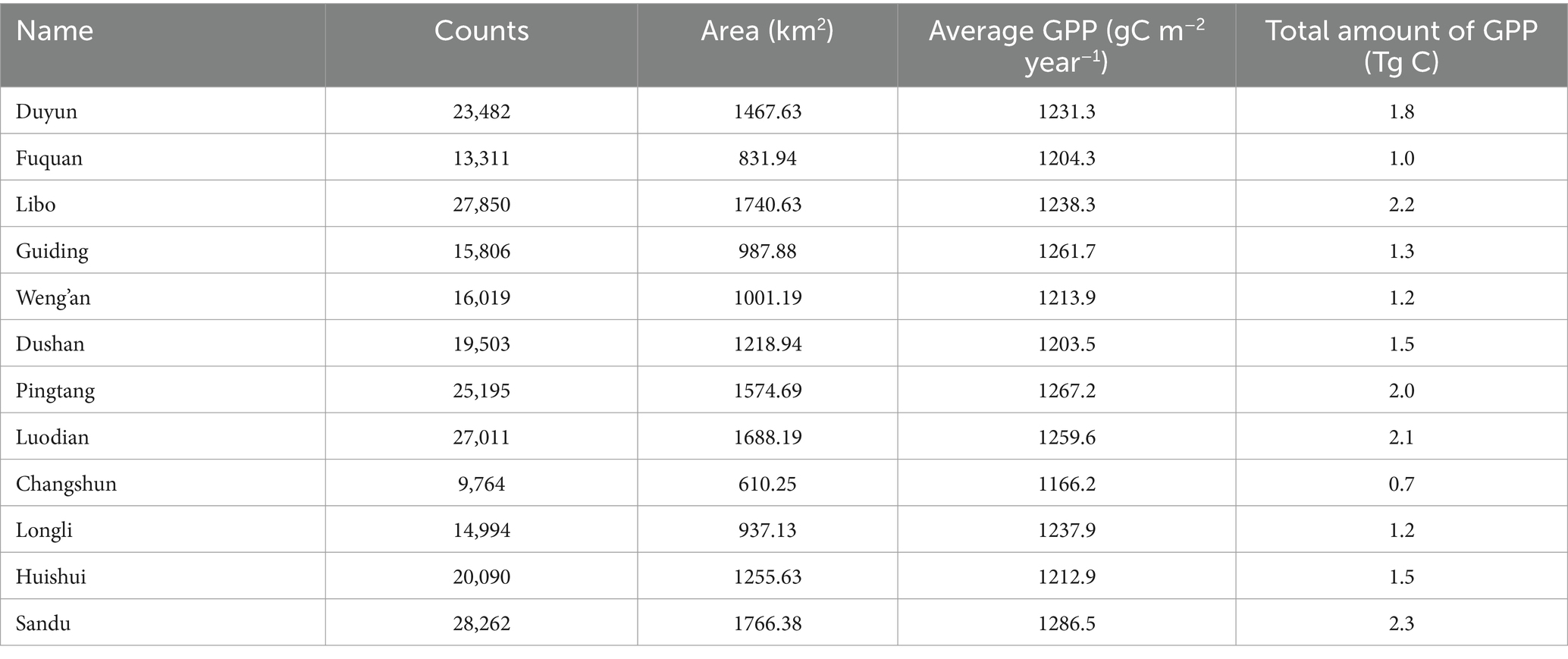 | Name | Counts | Area (km$^2$) | Average GPP (gC m$^{-2}$ year$^{-1}$) | Total amount of GPP (Tg C) |
|---|---|---|---|---|
| Duyun | 23,482 | 1467.63 | 1231.3 | 1.8 |
| Fuquan | 13,311 | 831.94 | 1204.3 | 1.0 |
| Libo | 27,850 | 1740.63 | 1238.3 | 2.2 |
| Guiding | 15,806 | 987.88 | 1261.7 | 1.3 |
| Weng'an | 16,019 | 1001.19 | 1213.9 | 1.2 |
| Dushan | 19,503 | 1218.94 | 1203.5 | 1.5 |
| Pingtang | 25,195 | 1574.69 | 1267.2 | 2.0 |
| Luodian | 27,011 | 1688.19 | 1259.6 | 2.1 |
| Changshun | 9,764 | 610.25 | 1166.2 | 0.7 |
| Longli | 14,994 | 937.13 | 1237.9 | 1.2 |
| Huishui | 20,090 | 1255.63 | 1212.9 | 1.5 |
| Sandu | 28,262 | 1766.38 | 1286.5 | 2.3 |